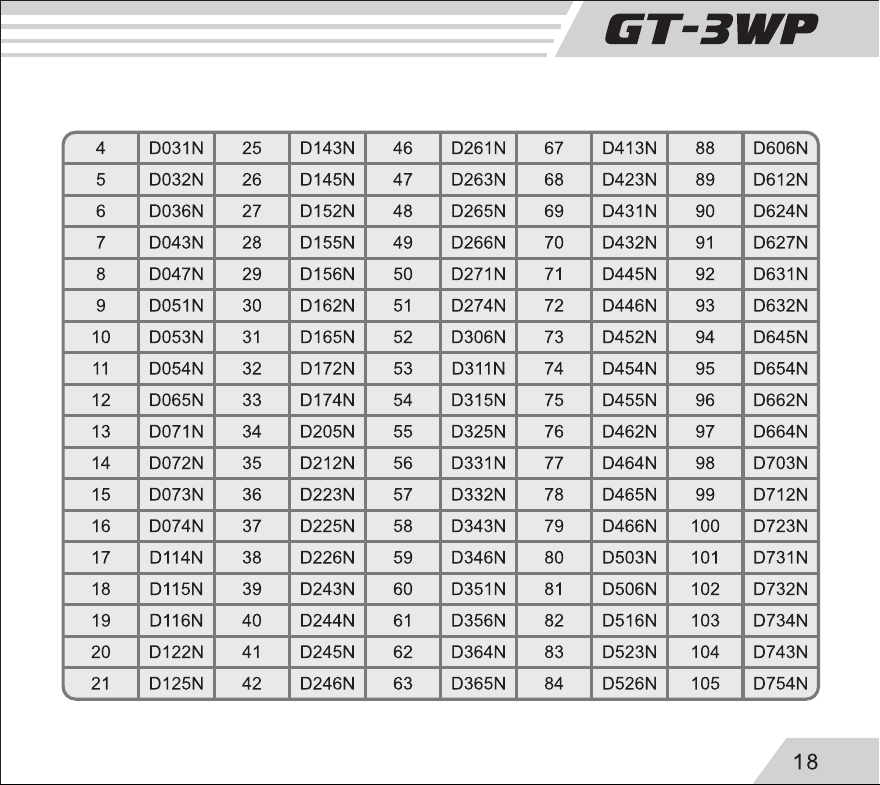 GT-3WP

| 4 | D031N | 25 | D143N | 46 | D261N | 67 | D413N | 88 | D606N |
|---|---|---|---|---|---|---|---|---|---|
| 5 | D032N | 26 | D145N | 47 | D263N | 68 | D423N | 89 | D612N |
| 6 | D036N | 27 | D152N | 48 | D265N | 69 | D431N | 90 | D624N |
| 7 | D043N | 28 | D155N | 49 | D266N | 70 | D432N | 91 | D627N |
| 8 | D047N | 29 | D156N | 50 | D271N | 71 | D445N | 92 | D631N |
| 9 | D051N | 30 | D162N | 51 | D274N | 72 | D446N | 93 | D632N |
| 10 | D053N | 31 | D165N | 52 | D306N | 73 | D452N | 94 | D645N |
| 11 | D054N | 32 | D172N | 53 | D311N | 74 | D454N | 95 | D654N |
| 12 | D065N | 33 | D174N | 54 | D315N | 75 | D455N | 96 | D662N |
| 13 | D071N | 34 | D205N | 55 | D325N | 76 | D462N | 97 | D664N |
| 14 | D072N | 35 | D212N | 56 | D331N | 77 | D464N | 98 | D703N |
| 15 | D073N | 36 | D223N | 57 | D332N | 78 | D465N | 99 | D712N |
| 16 | D074N | 37 | D225N | 58 | D343N | 79 | D466N | 100 | D723N |
| 17 | D114N | 38 | D226N | 59 | D346N | 80 | D503N | 101 | D731N |
| 18 | D115N | 39 | D243N | 60 | D351N | 81 | D506N | 102 | D732N |
| 19 | D116N | 40 | D244N | 61 | D356N | 82 | D516N | 103 | D734N |
| 20 | D122N | 41 | D245N | 62 | D364N | 83 | D523N | 104 | D743N |
| 21 | D125N | 42 | D246N | 63 | D365N | 84 | D526N | 105 | D754N |

18